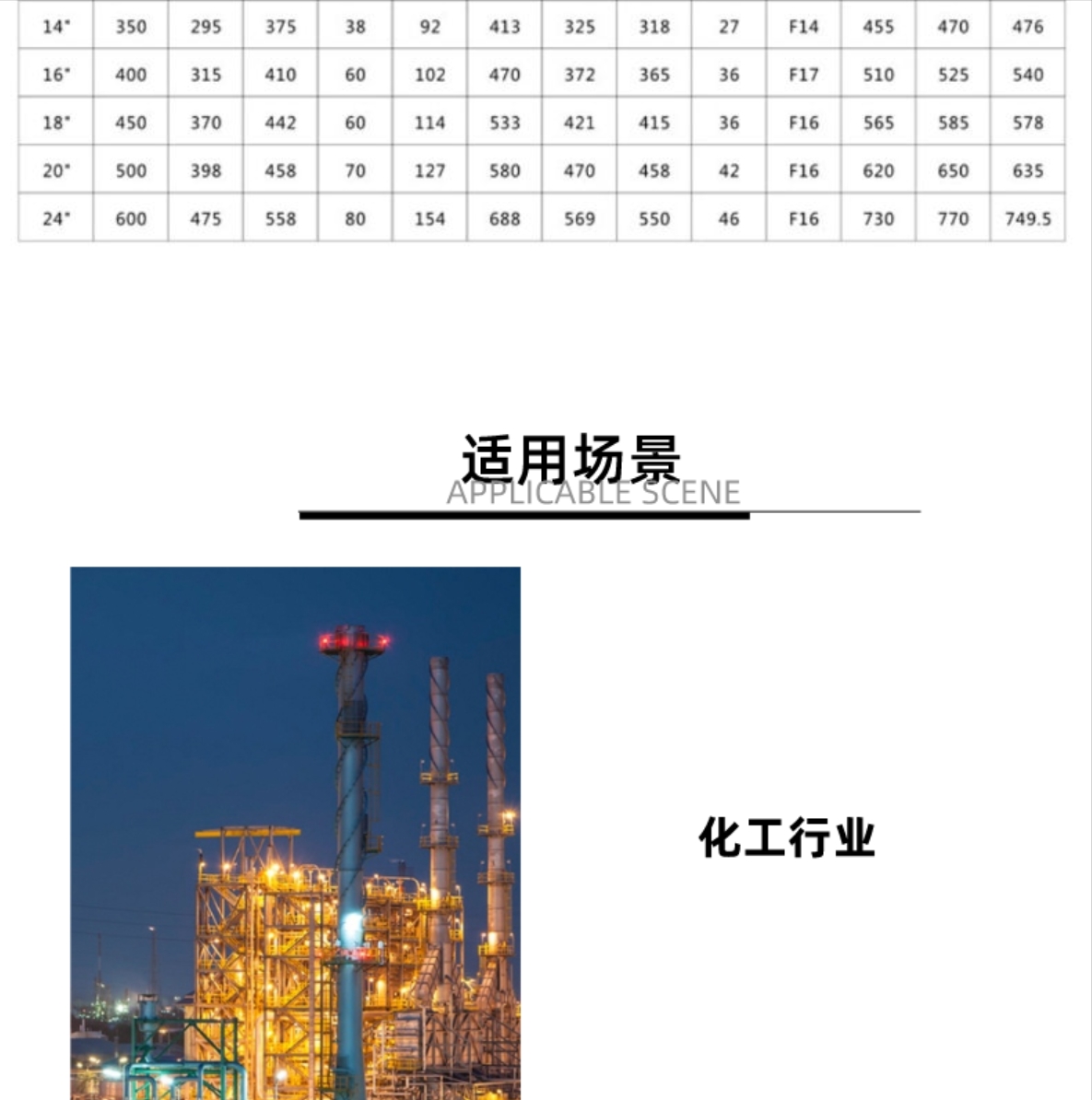 | 14" | 350 | 295 | 375 | 38 | 92 | 413 | 325 | 318 | 27 | F14 | 455 | 470 | 476 |
|---|---|---|---|---|---|---|---|---|---|---|---|---|---|
| 16" | 400 | 315 | 410 | 60 | 102 | 470 | 372 | 365 | 36 | F17 | 510 | 525 | 540 |
| 18" | 450 | 370 | 442 | 60 | 114 | 533 | 421 | 415 | 36 | F16 | 565 | 585 | 578 |
| 20" | 500 | 398 | 458 | 70 | 127 | 580 | 470 | 458 | 42 | F16 | 620 | 650 | 635 |
| 24" | 600 | 475 | 558 | 80 | 154 | 688 | 569 | 550 | 46 | F16 | 730 | 770 | 749.5 |

适用场景
APPLICABLE SCENE

化工行业